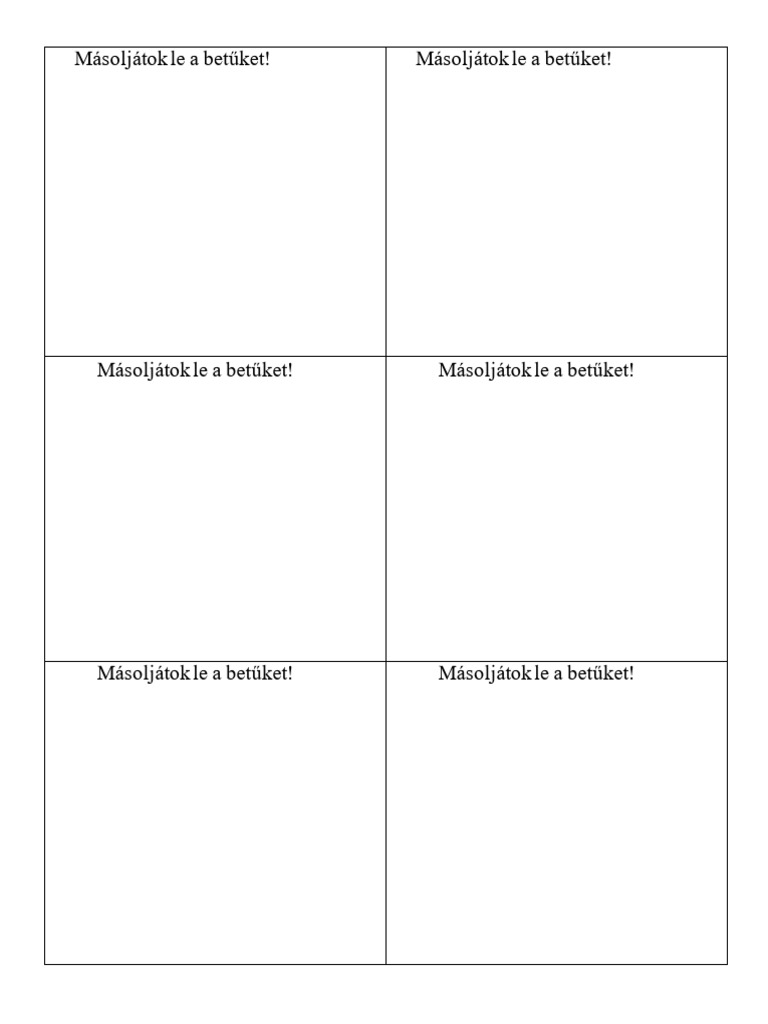 | Másoljátok le a betűket! | Másoljátok le a betűket! |
|---|---|
| Másoljátok le a betűket! | Másoljátok le a betűket! |
| Másoljátok le a betűket! | Másoljátok le a betűket! |